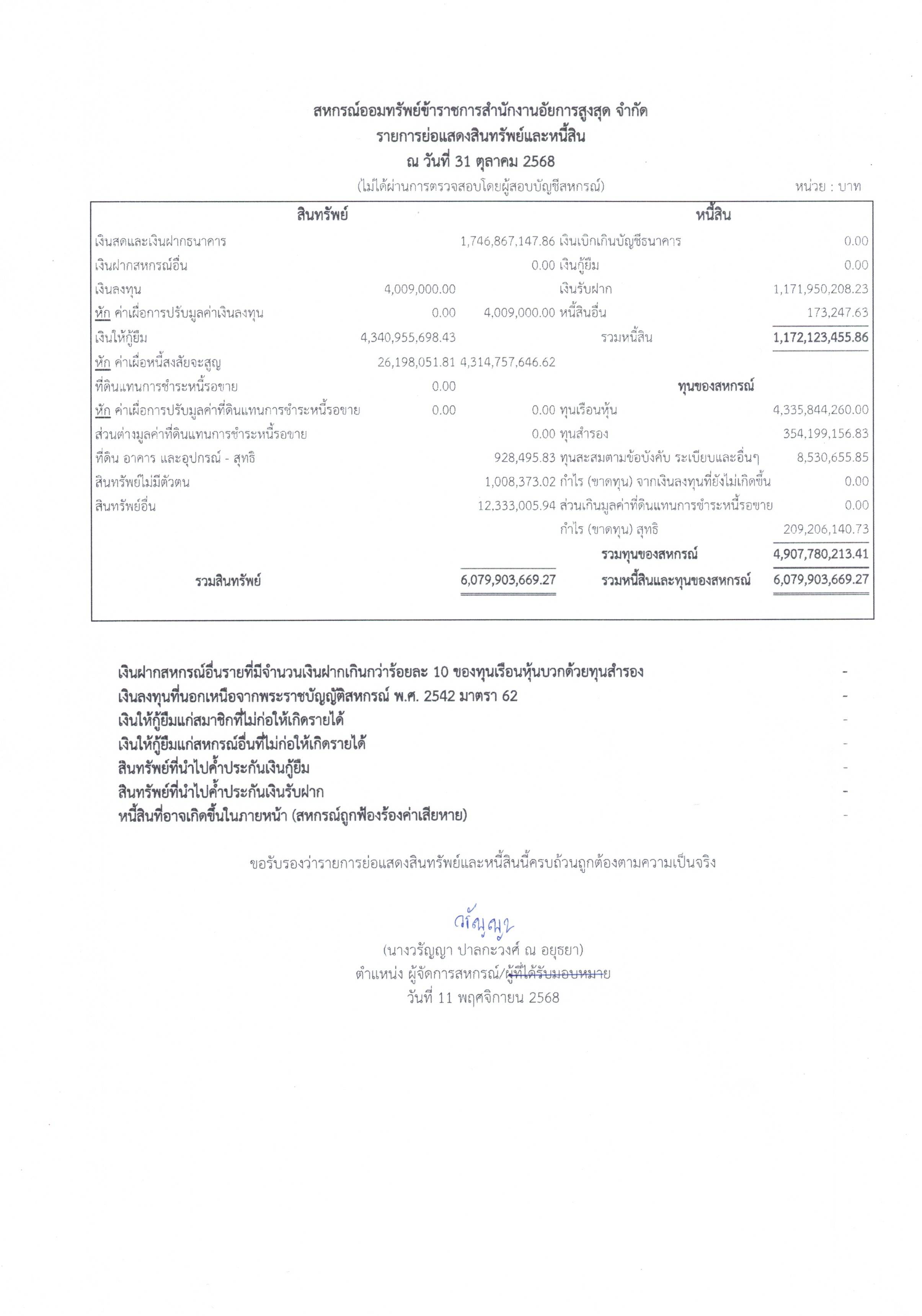 สหกรณ์ออมทรัพย์ข้าราชการสำนักงานอัยการสูงสุด จำกัด
รายการย่อแสดงสินทรัพย์และหนี้สิน
ณ วันที่ 31 ตุลาคม 2568
(ไม่ได้ผ่านการตรวจสอบโดยผู้สอบบัญชีสหกรณ์)

หน่วย : บาท

| สินทรัพย์ | | | หนี้สิน | |
|---|---|---|---|---|
| เงินสดและเงินฝากธนาคาร | | 1,746,867,147.86 | เงินเบิกเกินบัญชีธนาคาร | 0.00 |
| เงินฝากสหกรณ์อื่น | | 0.00 | เงินกู้ยืม | 0.00 |
| เงินลงทุน | 4,009,000.00 | | เงินรับฝาก | 1,171,950,208.23 |
| หัก ค่าเผื่อการปรับมูลค่าเงินลงทุน | 0.00 | 4,009,000.00 | หนี้สินอื่น | 173,247.63 |
| เงินให้กู้ยืม | 4,340,955,698.43 | | รวมหนี้สิน | 1,172,123,455.86 |
| หัก ค่าเผื่อหนี้สงสัยจะสูญ | 26,198,051.81 | 4,314,757,646.62 | | |
| ที่ดินแทนการชำระหนี้รอขาย | 0.00 | | ทุนของสหกรณ์ | |
| หัก ค่าเผื่อการปรับมูลค่าที่ดินแทนการชำระหนี้รอขาย | 0.00 | 0.00 | ทุนเรือนหุ้น | 4,335,844,260.00 |
| ส่วนต่างมูลค่าที่ดินแทนการชำระหนี้รอขาย | | 0.00 | ทุนสำรอง | 354,199,156.83 |
| ที่ดิน อาคาร และอุปกรณ์ - สุทธิ | | 928,495.83 | ทุนสะสมตามข้อบังคับ ระเบียบและอื่นๆ | 8,530,655.85 |
| สินทรัพย์ไม่มีตัวตน | | 1,008,373.02 | กำไร (ขาดทุน) จากเงินลงทุนที่ยังไม่เกิดขึ้น | 0.00 |
| สินทรัพย์อื่น | | 12,333,005.94 | ส่วนเกินมูลค่าที่ดินแทนการชำระหนี้รอขาย | 0.00 |
| | | | กำไร (ขาดทุน) สุทธิ | 209,206,140.73 |
| | | | รวมทุนของสหกรณ์ | 4,907,780,213.41 |
| รวมสินทรัพย์ | | 6,079,903,669.27 | รวมหนี้สินและทุนของสหกรณ์ | 6,079,903,669.27 |

เงินฝากสหกรณ์อื่นรายที่มีจำนวนเงินฝากเกินกว่าร้อยละ 10 ของทุนเรือนหุ้นบวกด้วยทุนสำรอง -
เงินลงทุนที่นอกเหนือจากพระราชบัญญัติสหกรณ์ พ.ศ. 2542 มาตรา 62 -
เงินให้กู้ยืมแก่สมาชิกที่ไม่ก่อให้เกิดรายได้ -
เงินให้กู้ยืมแก่สหกรณ์อื่นที่ไม่ก่อให้เกิดรายได้ -
สินทรัพย์ที่นำไปค้ำประกันเงินกู้ยืม -
สินทรัพย์ที่นำไปค้ำประกันเงินรับฝาก -
หนี้สินที่อาจเกิดขึ้นในภายหน้า (สหกรณ์ถูกฟ้องร้องค่าเสียหาย) -

ขอรับรองว่ารายการย่อแสดงสินทรัพย์และหนี้สินนี้ครบถ้วนถูกต้องตามความเป็นจริง

วรัญญา
(นางวรัญญา ปาลกะวงศ์ ณ อยุธยา)
ตำแหน่ง ผู้จัดการสหกรณ์/ผู้ที่ได้รับมอบหมาย
วันที่ 11 พฤศจิกายน 2568